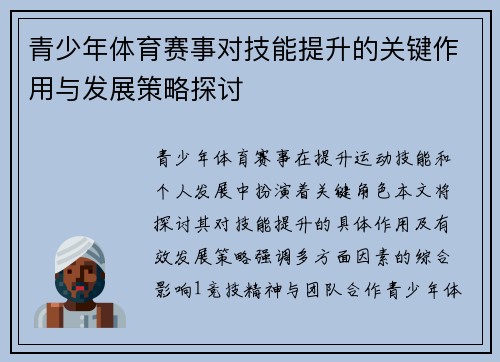 青少年体育赛事对技能提升的关键作用与发展策略探讨

青少年体育赛事在提升运动技能和个人发展中扮演着关键角色本文将探讨其对技能提升的具体作用及有效发展策略强调多方面因素的综合影响1竞技精神与团队合作青少年体